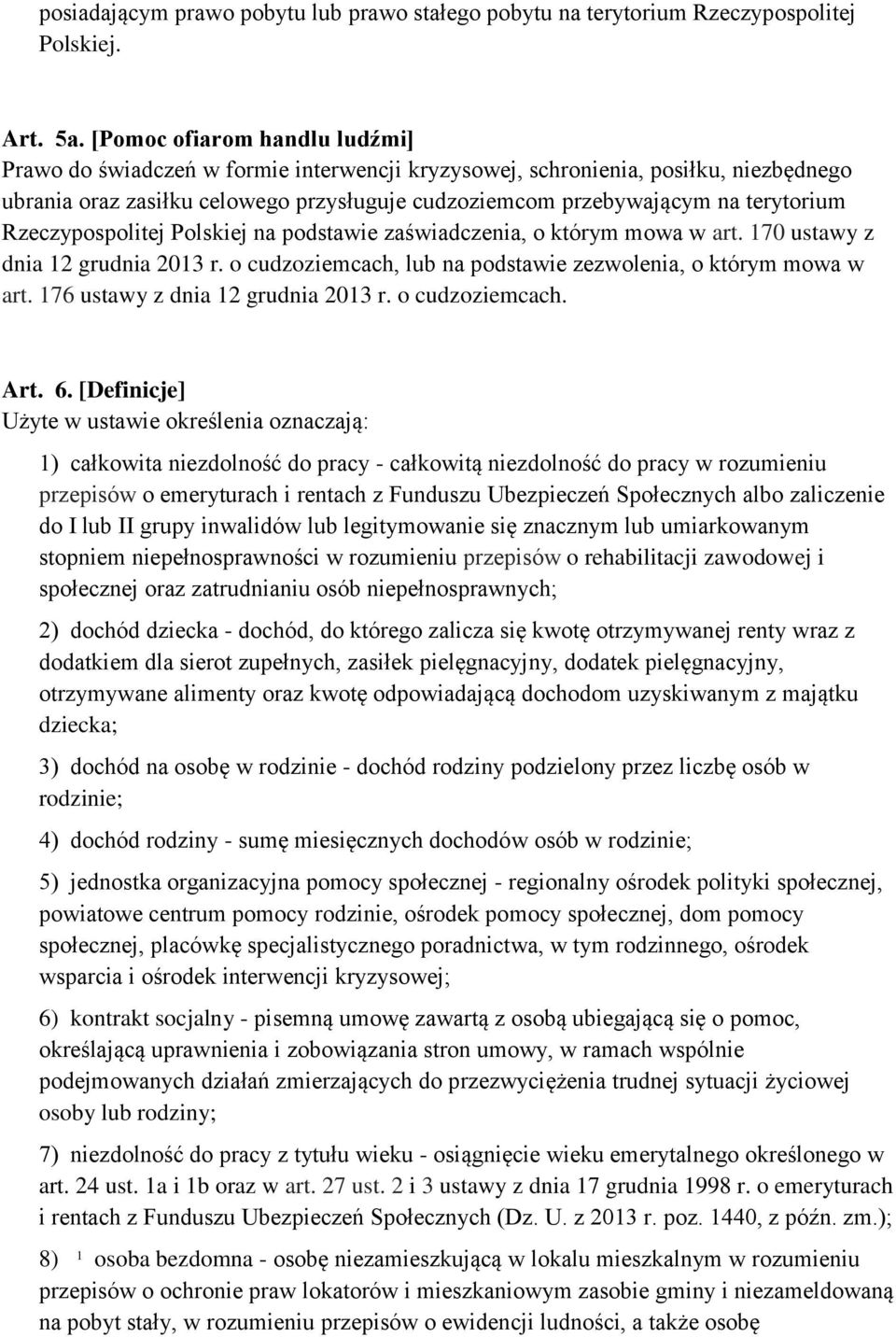 posiadającym prawo pobytu lub prawo stałego pobytu na terytorium Rzeczypospolitej Polskiej.

Art. 5a. [Pomoc ofiarom handlu ludźmi]
Prawo do świadczeń w formie interwencji kryzysowej, schronienia, posiłku, niezbędnego ubrania oraz zasiłku celowego przysługuje cudzoziemcom przebywającym na terytorium Rzeczypospolitej Polskiej na podstawie zaświadczenia, o którym mowa w art. 170 ustawy z dnia 12 grudnia 2013 r. o cudzoziemcach, lub na podstawie zezwolenia, o którym mowa w art. 176 ustawy z dnia 12 grudnia 2013 r. o cudzoziemcach.

Art. 6. [Definicje]
Użyte w ustawie określenia oznaczają:

1) całkowita niezdolność do pracy - całkowitą niezdolność do pracy w rozumieniu przepisów o emeryturach i rentach z Funduszu Ubezpieczeń Społecznych albo zaliczenie do I lub II grupy inwalidów lub legitymowanie się znacznym lub umiarkowanym stopniem niepełnosprawności w rozumieniu przepisów o rehabilitacji zawodowej i społecznej oraz zatrudnianiu osób niepełnosprawnych;

2) dochód dziecka - dochód, do którego zalicza się kwotę otrzymywanej renty wraz z dodatkiem dla sierot zupełnych, zasiłek pielęgnacyjny, dodatek pielęgnacyjny, otrzymywane alimenty oraz kwotę odpowiadającą dochodom uzyskiwanym z majątku dziecka;

3) dochód na osobę w rodzinie - dochód rodziny podzielony przez liczbę osób w rodzinie;

4) dochód rodziny - sumę miesięcznych dochodów osób w rodzinie;

5) jednostka organizacyjna pomocy społecznej - regionalny ośrodek polityki społecznej, powiatowe centrum pomocy rodzinie, ośrodek pomocy społecznej, dom pomocy społecznej, placówkę specjalistycznego poradnictwa, w tym rodzinnego, ośrodek wsparcia i ośrodek interwencji kryzysowej;

6) kontrakt socjalny - pisemną umowę zawartą z osobą ubiegającą się o pomoc, określającą uprawnienia i zobowiązania stron umowy, w ramach wspólnie podejmowanych działań zmierzających do przezwyciężenia trudnej sytuacji życiowej osoby lub rodziny;

7) niezdolność do pracy z tytułu wieku - osiągnięcie wieku emerytalnego określonego w art. 24 ust. 1a i 1b oraz w art. 27 ust. 2 i 3 ustawy z dnia 17 grudnia 1998 r. o emeryturach i rentach z Funduszu Ubezpieczeń Społecznych (Dz. U. z 2013 r. poz. 1440, z późn. zm.);

8) $^1$ osoba bezdomna - osobę niezamieszkującą w lokalu mieszkalnym w rozumieniu przepisów o ochronie praw lokatorów i mieszkaniowym zasobie gminy i niezameldowaną na pobyt stały, w rozumieniu przepisów o ewidencji ludności, a także osobę